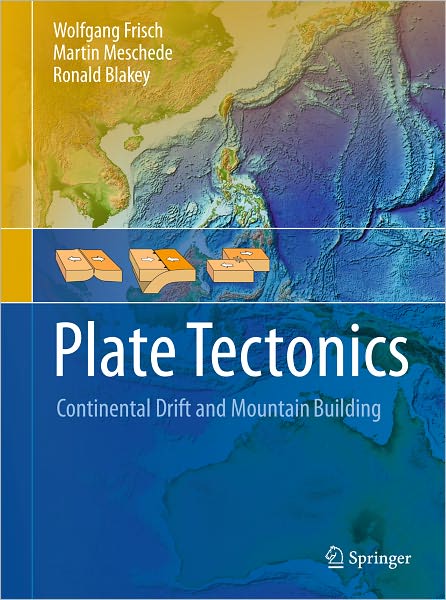 Wolfgang Frisch
Martin Meschede
Ronald Blakey

Plate Tectonics

Continental Drift and Mountain Building

Springer